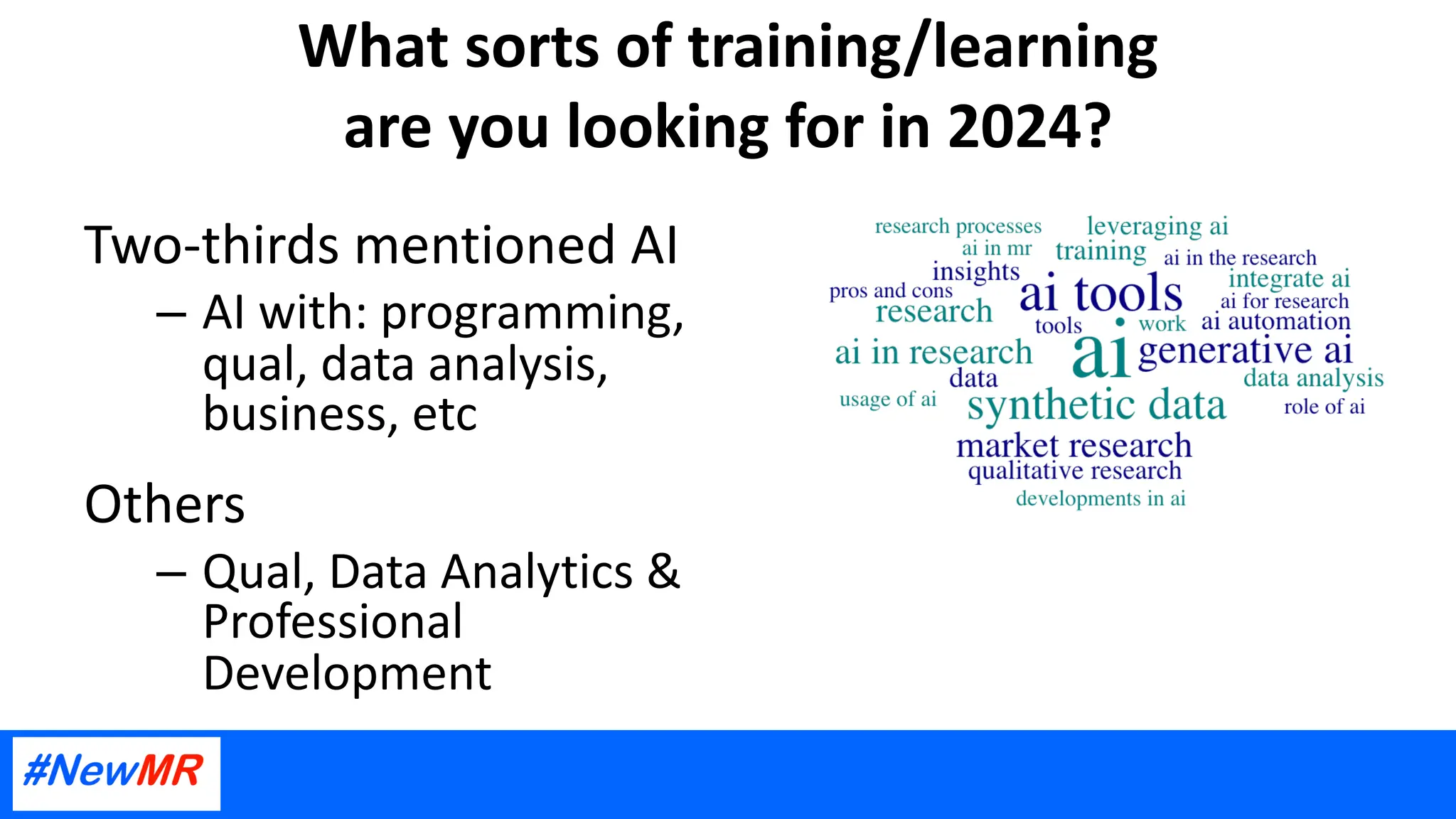 What sorts of training/learning are you looking for in 2024?

Two-thirds mentioned AI

– AI with: programming, qual, data analysis, business, etc

Others

– Qual, Data Analytics & Professional Development

research processes
leveraging ai
ai in mr
training
ai in the research
insights
integrate ai
pros and cons
ai tools
ai for research
research
tools
work
ai automation
ai in research
ai
generative ai
data
data analysis
usage of ai
synthetic data
role of ai
market research
qualitative research
developments in ai

#NewMR